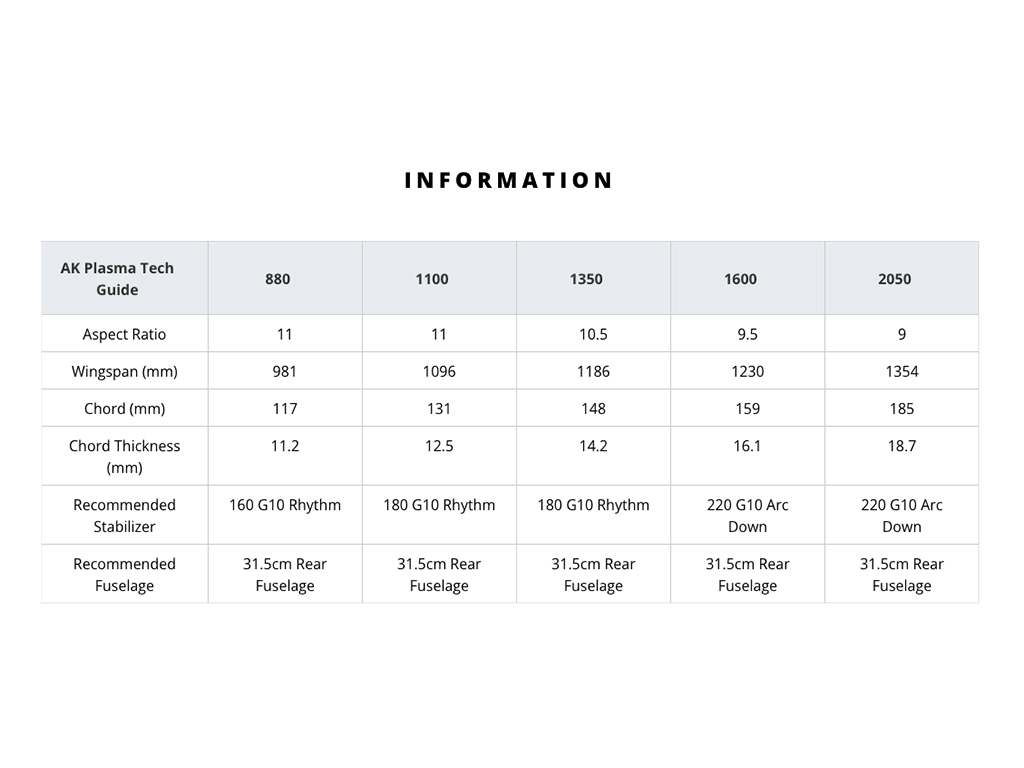 INFORMATION

| AK Plasma Tech Guide | 880 | 1100 | 1350 | 1600 | 2050 |
|---|---|---|---|---|---|
| Aspect Ratio | 11 | 11 | 10.5 | 9.5 | 9 |
| Wingspan (mm) | 981 | 1096 | 1186 | 1230 | 1354 |
| Chord (mm) | 117 | 131 | 148 | 159 | 185 |
| Chord Thickness (mm) | 11.2 | 12.5 | 14.2 | 16.1 | 18.7 |
| Recommended Stabilizer | 160 G10 Rhythm | 180 G10 Rhythm | 180 G10 Rhythm | 220 G10 Arc Down | 220 G10 Arc Down |
| Recommended Fuselage | 31.5cm Rear Fuselage | 31.5cm Rear Fuselage | 31.5cm Rear Fuselage | 31.5cm Rear Fuselage | 31.5cm Rear Fuselage |